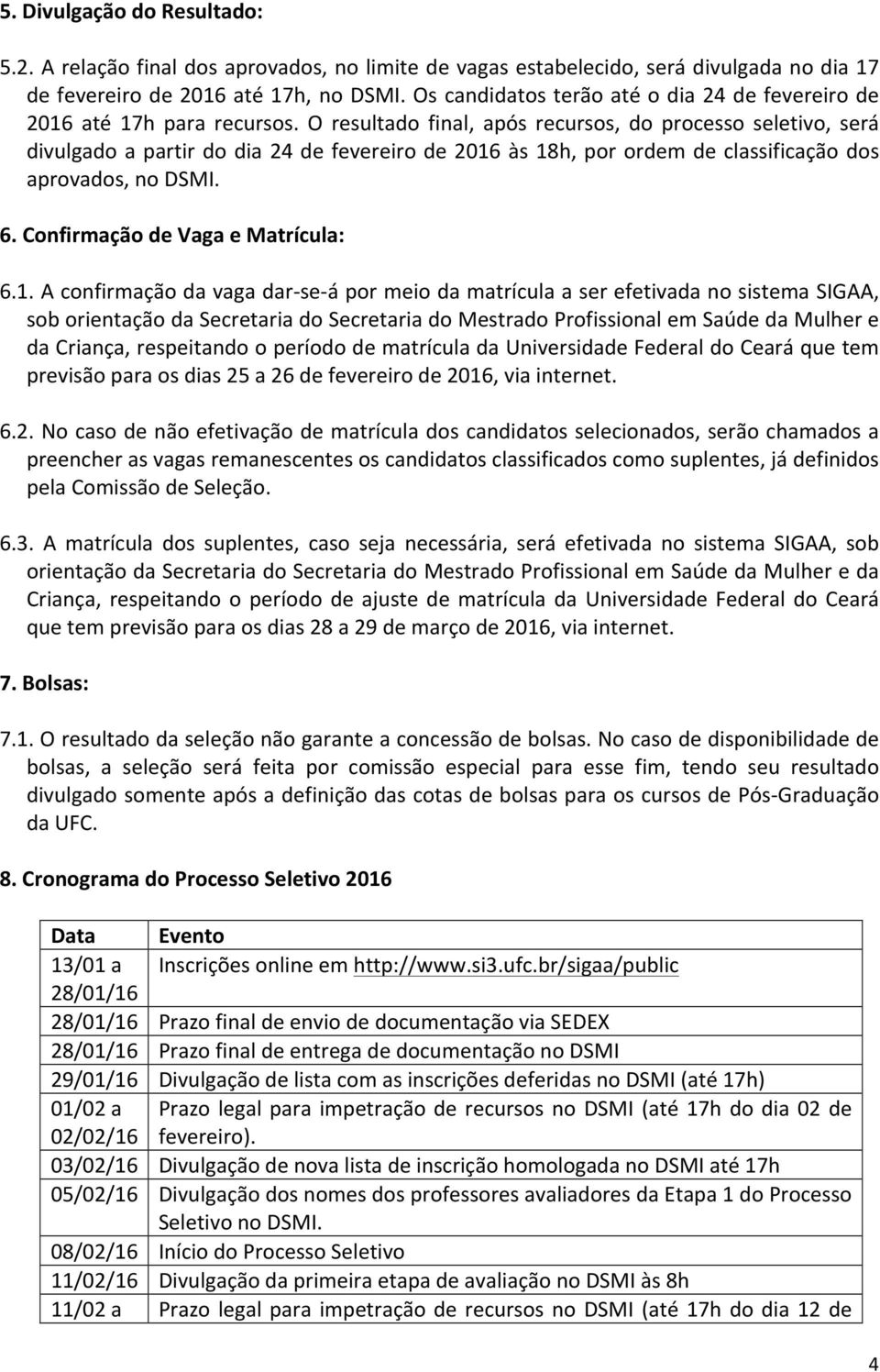 5. Divulgação do Resultado:

5.2. A relação final dos aprovados, no limite de vagas estabelecido, será divulgada no dia 17 de fevereiro de 2016 até 17h, no DSMI. Os candidatos terão até o dia 24 de fevereiro de 2016 até 17h para recursos. O resultado final, após recursos, do processo seletivo, será divulgado a partir do dia 24 de fevereiro de 2016 às 18h, por ordem de classificação dos aprovados, no DSMI.

6. Confirmação de Vaga e Matrícula:

6.1. A confirmação da vaga dar-se-á por meio da matrícula a ser efetivada no sistema SIGAA, sob orientação da Secretaria do Secretaria do Mestrado Profissional em Saúde da Mulher e da Criança, respeitando o período de matrícula da Universidade Federal do Ceará que tem previsão para os dias 25 a 26 de fevereiro de 2016, via internet.

6.2. No caso de não efetivação de matrícula dos candidatos selecionados, serão chamados a preencher as vagas remanescentes os candidatos classificados como suplentes, já definidos pela Comissão de Seleção.

6.3. A matrícula dos suplentes, caso seja necessária, será efetivada no sistema SIGAA, sob orientação da Secretaria do Secretaria do Mestrado Profissional em Saúde da Mulher e da Criança, respeitando o período de ajuste de matrícula da Universidade Federal do Ceará que tem previsão para os dias 28 a 29 de março de 2016, via internet.

7. Bolsas:

7.1. O resultado da seleção não garante a concessão de bolsas. No caso de disponibilidade de bolsas, a seleção será feita por comissão especial para esse fim, tendo seu resultado divulgado somente após a definição das cotas de bolsas para os cursos de Pós-Graduação da UFC.

8. Cronograma do Processo Seletivo 2016

| Data | Evento |
|---|---|
| 13/01 a 28/01/16 | Inscrições online em http://www.si3.ufc.br/sigaa/public |
| 28/01/16 | Prazo final de envio de documentação via SEDEX |
| 28/01/16 | Prazo final de entrega de documentação no DSMI |
| 29/01/16 | Divulgação de lista com as inscrições deferidas no DSMI (até 17h) |
| 01/02 a 02/02/16 | Prazo legal para impetração de recursos no DSMI (até 17h do dia 02 de fevereiro). |
| 03/02/16 | Divulgação de nova lista de inscrição homologada no DSMI até 17h |
| 05/02/16 | Divulgação dos nomes dos professores avaliadores da Etapa 1 do Processo Seletivo no DSMI. |
| 08/02/16 | Início do Processo Seletivo |
| 11/02/16 | Divulgação da primeira etapa de avaliação no DSMI às 8h |
| 11/02 a | Prazo legal para impetração de recursos no DSMI (até 17h do dia 12 de |

4